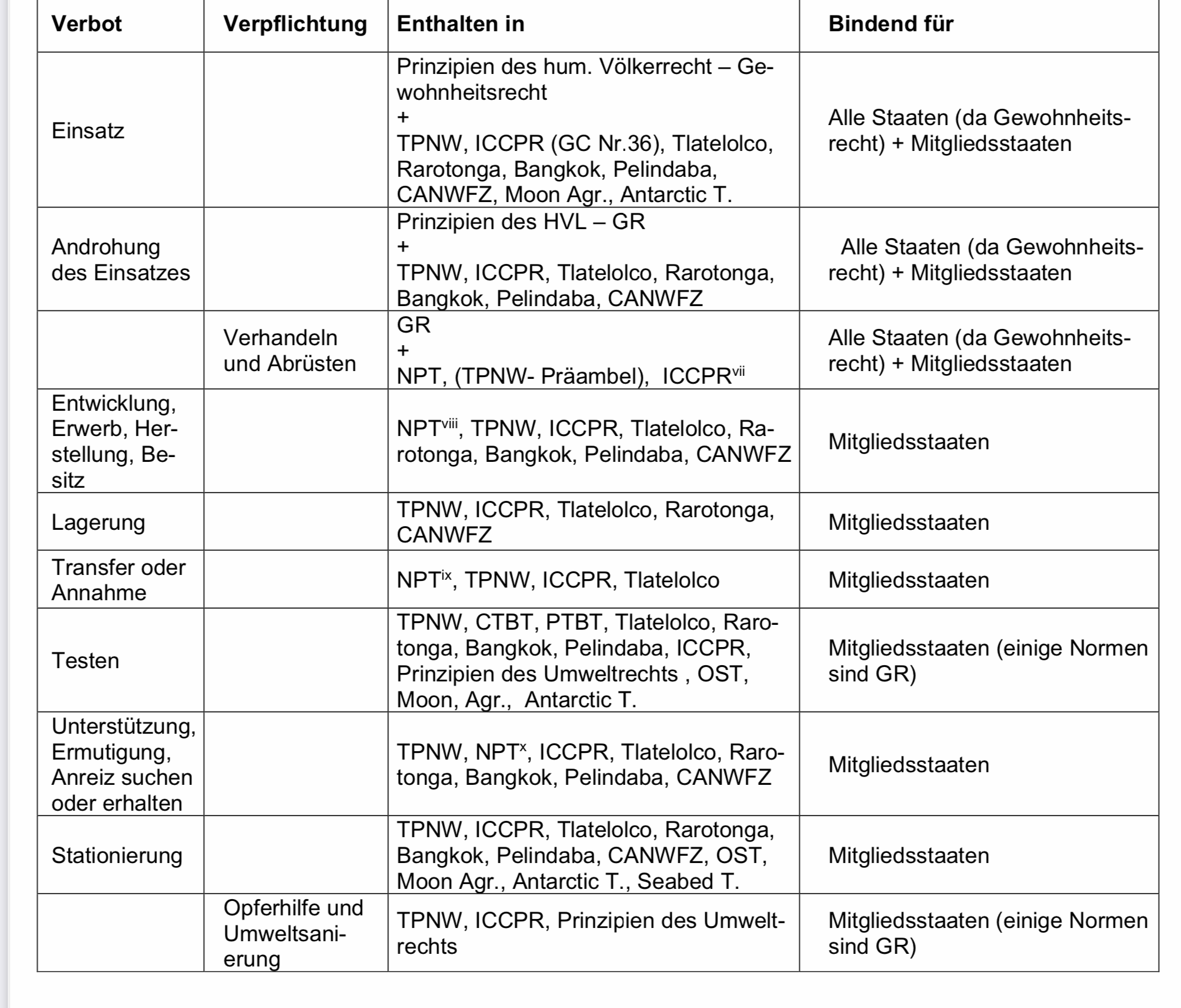 | Verbot | Verpflichtung | Enthalten in | Bindend für |
|---|---|---|---|
| Einsatz | | Prinzipien des hum. Völkerrecht – Gewohnheitsrecht + TPNW, ICCPR (GC Nr.36), Tlatelolco, Rarotonga, Bangkok, Pelindaba, CANWFZ, Moon Agr., Antarctic T. | Alle Staaten (da Gewohnheitsrecht) + Mitgliedsstaaten |
| Androhung des Einsatzes | | Prinzipien des HVL – GR + TPNW, ICCPR, Tlatelolco, Rarotonga, Bangkok, Pelindaba, CANWFZ | Alle Staaten (da Gewohnheitsrecht) + Mitgliedsstaaten |
| | Verhandeln und Abrüsten | GR + NPT, (TPNW- Präambel), ICCPR$^{vii}$ | Alle Staaten (da Gewohnheitsrecht) + Mitgliedsstaaten |
| Entwicklung, Erwerb, Herstellung, Besitz | | NPT$^{viii}$, TPNW, ICCPR, Tlatelolco, Rarotonga, Bangkok, Pelindaba, CANWFZ | Mitgliedsstaaten |
| Lagerung | | TPNW, ICCPR, Tlatelolco, Rarotonga, CANWFZ | Mitgliedsstaaten |
| Transfer oder Annahme | | NPT$^{ix}$, TPNW, ICCPR, Tlatelolco | Mitgliedsstaaten |
| Testen | | TPNW, CTBT, PTBT, Tlatelolco, Rarotonga, Bangkok, Pelindaba, ICCPR, Prinzipien des Umweltrechts , OST, Moon, Agr., Antarctic T. | Mitgliedsstaaten (einige Normen sind GR) |
| Unterstützung, Ermutigung, Anreiz suchen oder erhalten | | TPNW, NPT$^{x}$, ICCPR, Tlatelolco, Rarotonga, Bangkok, Pelindaba, CANWFZ | Mitgliedsstaaten |
| Stationierung | | TPNW, ICCPR, Tlatelolco, Rarotonga, Bangkok, Pelindaba, CANWFZ, OST, Moon Agr., Antarctic T., Seabed T. | Mitgliedsstaaten |
| | Opferhilfe und Umweltsanierung | TPNW, ICCPR, Prinzipien des Umweltrechts | Mitgliedsstaaten (einige Normen sind GR) |